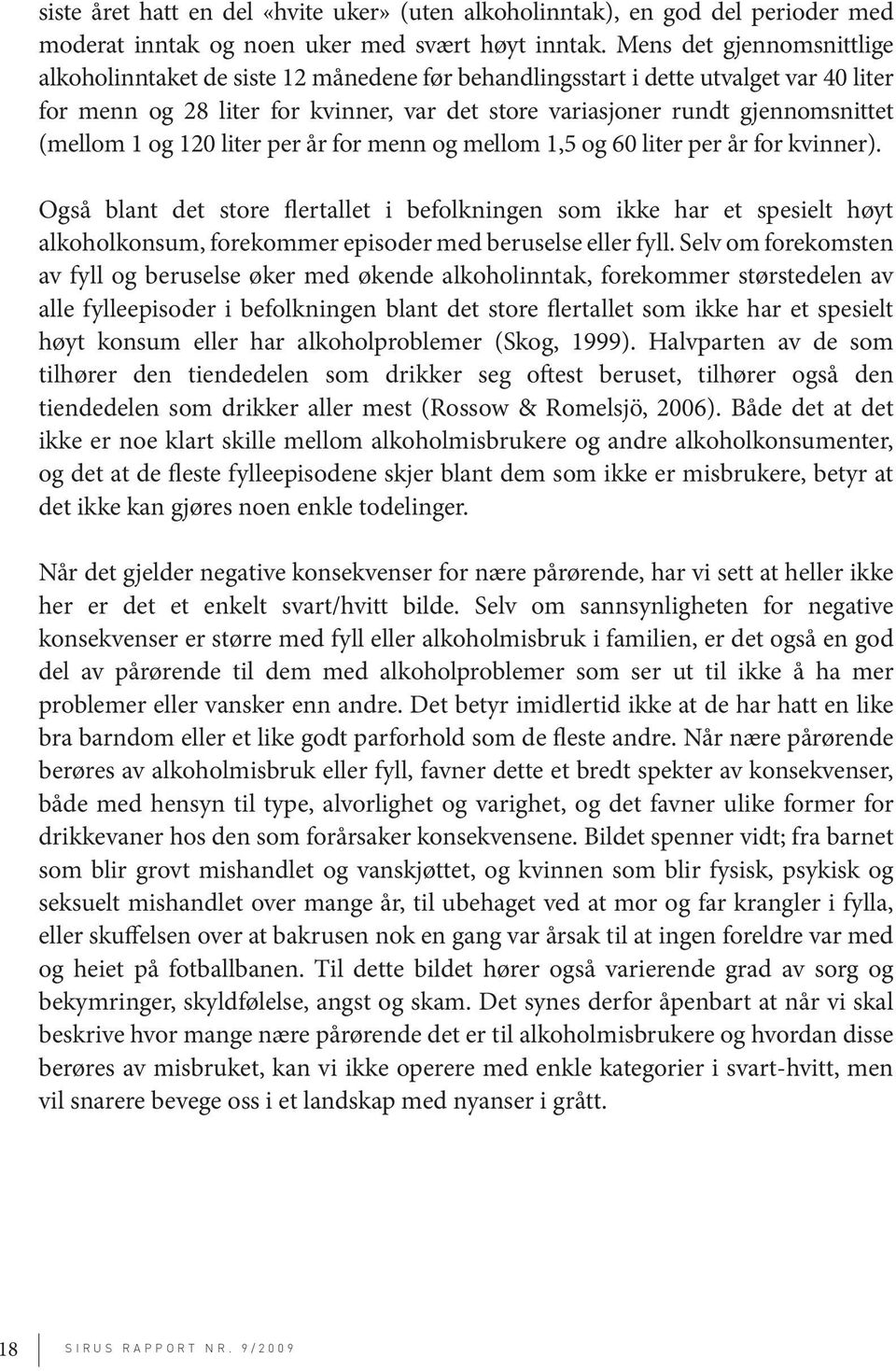 siste året hatt en del «hvite uker» (uten alkoholinntak), en god del perioder med moderat inntak og noen uker med svært høyt inntak. Mens det gjennomsnittlige alkoholinntaket de siste 12 månedene før behandlingsstart i dette utvalget var 40 liter for menn og 28 liter for kvinner, var det store variasjoner rundt gjennomsnittet (mellom 1 og 120 liter per år for menn og mellom 1,5 og 60 liter per år for kvinner).

Også blant det store flertallet i befolkningen som ikke har et spesielt høyt alkoholkonsum, forekommer episoder med beruselse eller fyll. Selv om forekomsten av fyll og beruselse øker med økende alkoholinntak, forekommer størstedelen av alle fylleepisoder i befolkningen blant det store flertallet som ikke har et spesielt høyt konsum eller har alkoholproblemer (Skog, 1999). Halvparten av de som tilhører den tiendedelen som drikker seg oftest beruset, tilhører også den tiendedelen som drikker aller mest (Rossow & Romelsjö, 2006). Både det at det ikke er noe klart skille mellom alkoholmisbrukere og andre alkoholkonsumenter, og det at de fleste fylleepisodene skjer blant dem som ikke er misbrukere, betyr at det ikke kan gjøres noen enkle todelinger.

Når det gjelder negative konsekvenser for nære pårørende, har vi sett at heller ikke her er det et enkelt svart/hvitt bilde. Selv om sannsynligheten for negative konsekvenser er større med fyll eller alkoholmisbruk i familien, er det også en god del av pårørende til dem med alkoholproblemer som ser ut til ikke å ha mer problemer eller vansker enn andre. Det betyr imidlertid ikke at de har hatt en like bra barndom eller et like godt parforhold som de fleste andre. Når nære pårørende berøres av alkoholmisbruk eller fyll, favner dette et bredt spekter av konsekvenser, både med hensyn til type, alvorlighet og varighet, og det favner ulike former for drikkevaner hos den som forårsaker konsekvensene. Bildet spenner vidt; fra barnet som blir grovt mishandlet og vanskjøttet, og kvinnen som blir fysisk, psykisk og seksuelt mishandlet over mange år, til ubehaget ved at mor og far krangler i fylla, eller skuffelsen over at bakrusen nok en gang var årsak til at ingen foreldre var med og heiet på fotballbanen. Til dette bildet hører også varierende grad av sorg og bekymringer, skyldfølelse, angst og skam. Det synes derfor åpenbart at når vi skal beskrive hvor mange nære pårørende det er til alkoholmisbrukere og hvordan disse berøres av misbruket, kan vi ikke operere med enkle kategorier i svart-hvitt, men vil snarere bevege oss i et landskap med nyanser i grått.

18 SIRUS RAPPORT NR. 9/2009